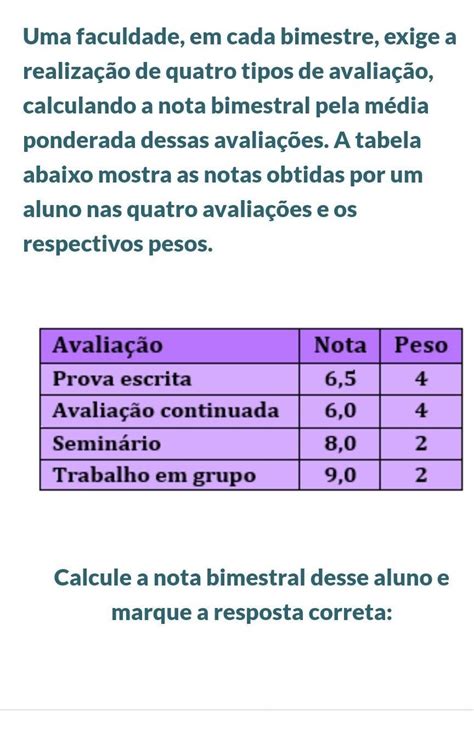 Uma faculdade, em cada bimestre, exige a realização de quatro tipos de avaliação, calculando a nota bimestral pela média ponderada dessas avaliações. A tabela abaixo mostra as notas obtidas por um aluno nas quatro avaliações e os respectivos pesos.

| Avaliação | Nota | Peso |
|---|---|---|
| Prova escrita | 6,5 | 4 |
| Avaliação continuada | 6,0 | 4 |
| Seminário | 8,0 | 2 |
| Trabalho em grupo | 9,0 | 2 |

Calcule a nota bimestral desse aluno e marque a resposta correta: